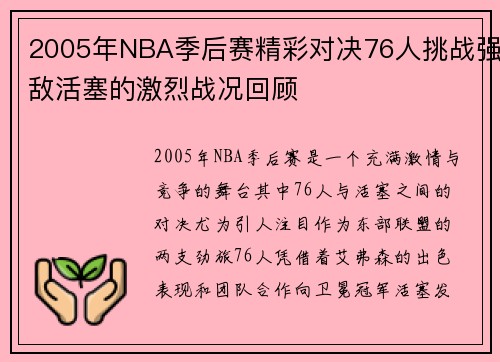 2005年NBA季后赛精彩对决76人挑战强敌活塞的激烈战况回顾

2005年NBA季后赛是一个充满激情与竞争的舞台其中76人与活塞之间的对决尤为引人注目作为东部联盟的两支劲旅76人凭借着艾弗森的出色表现和团队合作向卫冕冠军活塞发